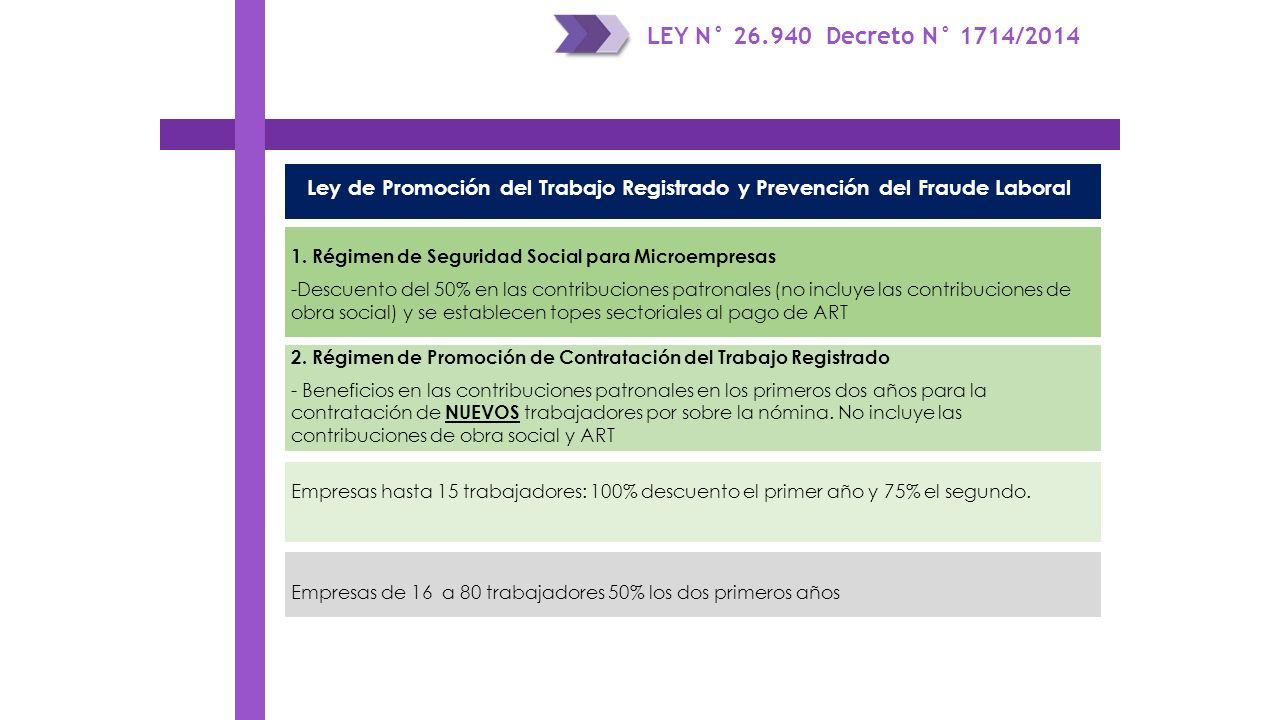 LEY N° 26.940 Decreto N° 1714/2014

Ley de Promoción del Trabajo Registrado y Prevención del Fraude Laboral

1. Régimen de Seguridad Social para Microempresas

-Descuento del 50% en las contribuciones patronales (no incluye las contribuciones de obra social) y se establecen topes sectoriales al pago de ART

2. Régimen de Promoción de Contratación del Trabajo Registrado

- Beneficios en las contribuciones patronales en los primeros dos años para la contratación de NUEVOS trabajadores por sobre la nómina. No incluye las contribuciones de obra social y ART

Empresas hasta 15 trabajadores: 100% descuento el primer año y 75% el segundo.

Empresas de 16 a 80 trabajadores 50% los dos primeros años